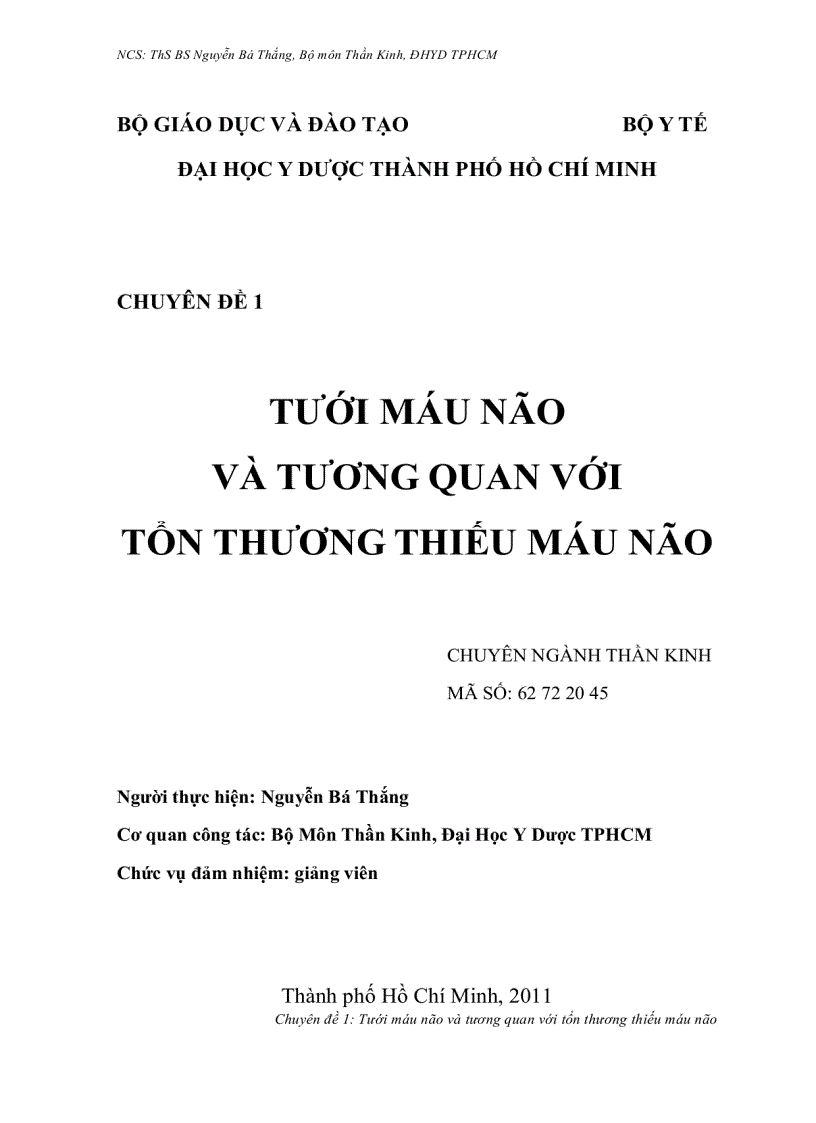 NCS: ThS BS Nguyễn Bá Thắng, Bộ môn Thần Kinh, ĐHYD TPHCM

BỘ GIÁO DỤC VÀ ĐÀO TẠO BỘ Y TẾ

ĐẠI HỌC Y DƯỢC THÀNH PHỐ HỒ CHÍ MINH

CHUYÊN ĐỀ 1

TƯỚI MÁU NÃO
VÀ TƯƠNG QUAN VỚI
TỔN THƯƠNG THIẾU MÁU NÃO

CHUYÊN NGÀNH THẦN KINH
MÃ SỐ: 62 72 20 45

Người thực hiện: Nguyễn Bá Thắng

Cơ quan công tác: Bộ Môn Thần Kinh, Đại Học Y Dược TPHCM

Chức vụ đảm nhiệm: giảng viên

Thành phố Hồ Chí Minh, 2011

Chuyên đề 1: Tưới máu não và tương quan với tổn thương thiếu máu não